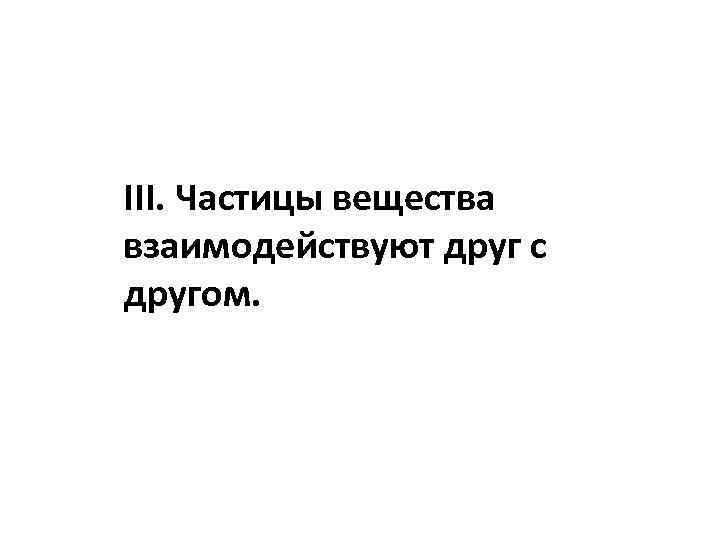 III. Частицы вещества взаимодействуют друг с другом.